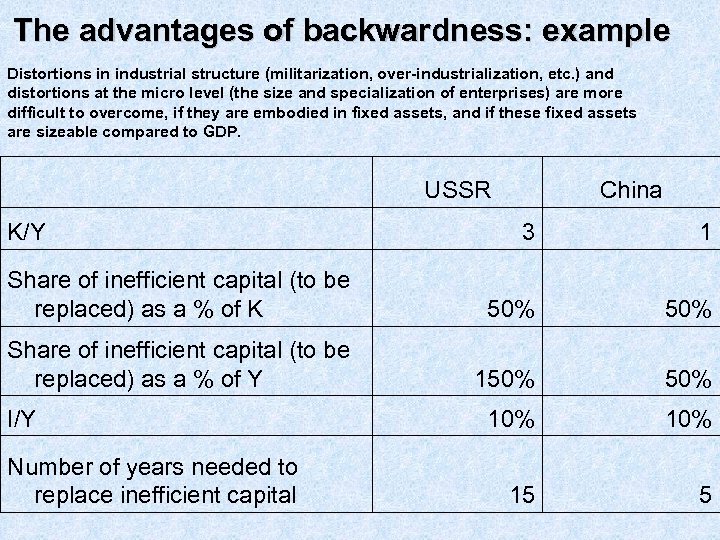 The advantages of backwardness: example

Distortions in industrial structure (militarization, over-industrialization, etc.) and distortions at the micro level (the size and specialization of enterprises) are more difficult to overcome, if they are embodied in fixed assets, and if these fixed assets are sizeable compared to GDP.

|  | USSR | China |
|---|---|---|
| K/Y | 3 | 1 |
| Share of inefficient capital (to be replaced) as a % of K | 50% | 50% |
| Share of inefficient capital (to be replaced) as a % of Y | 150% | 50% |
| I/Y | 10% | 10% |
| Number of years needed to replace inefficient capital | 15 | 5 |